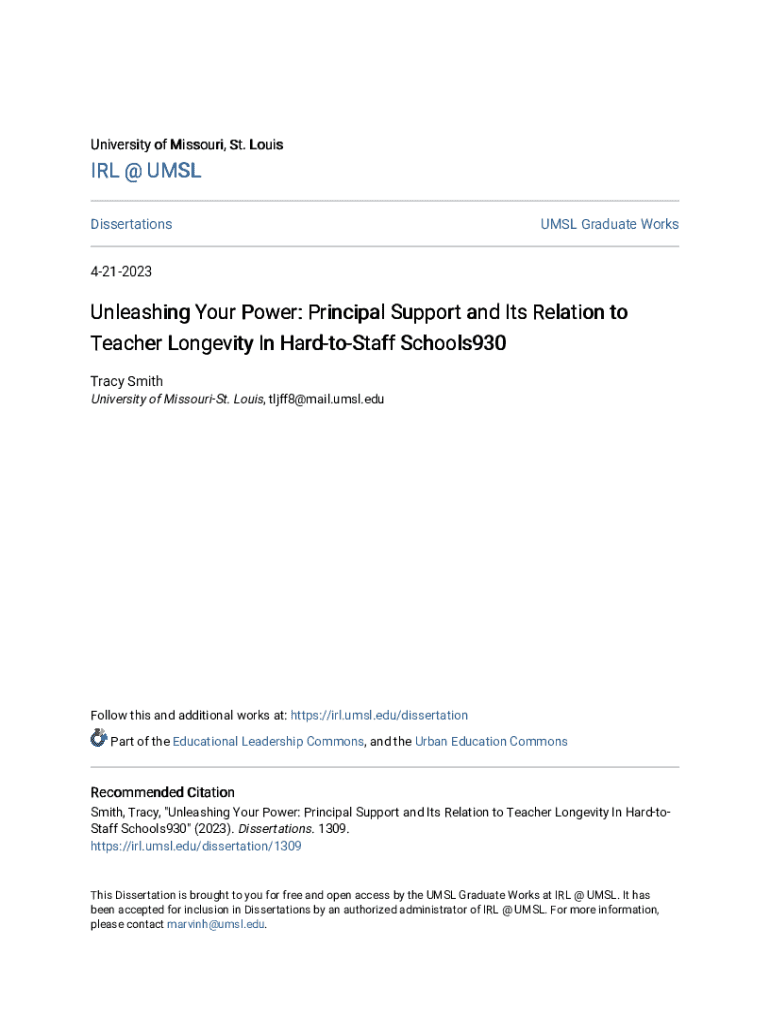 University of Missouri, St. Louis

IRL @ UMSL

Dissertations

UMSL Graduate Works

4-21-2023

Unleashing Your Power: Principal Support and Its Relation to Teacher Longevity In Hard-to-Staff Schools930

Tracy Smith
University of Missouri-St. Louis, tljff8@mail.umsl.edu

Follow this and additional works at: https://irl.umsl.edu/dissertation

Part of the Educational Leadership Commons, and the Urban Education Commons

Recommended Citation
Smith, Tracy, "Unleashing Your Power: Principal Support and Its Relation to Teacher Longevity In Hard-to-Staff Schools930" (2023). Dissertations. 1309.
https://irl.umsl.edu/dissertation/1309

This Dissertation is brought to you for free and open access by the UMSL Graduate Works at IRL @ UMSL. It has been accepted for inclusion in Dissertations by an authorized administrator of IRL @ UMSL. For more information, please contact marvinh@umsl.edu.